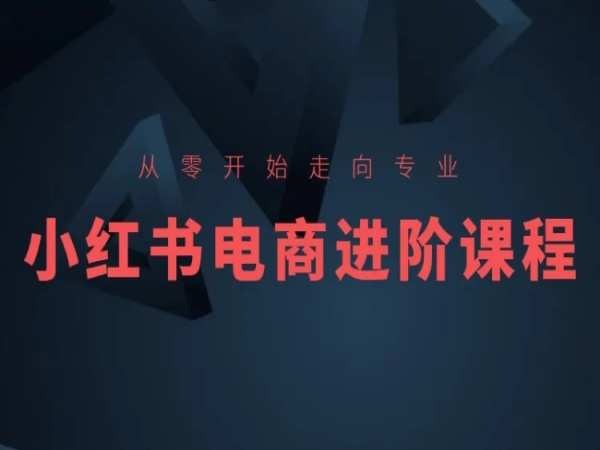 从零开始走向专业

小红书电商进阶课程